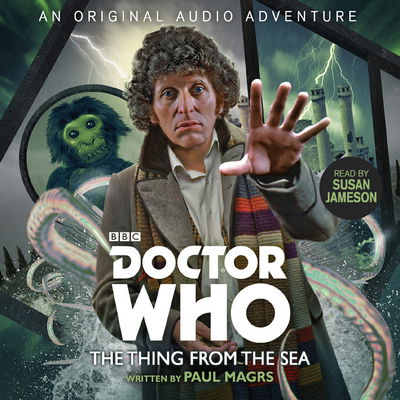 AN ORIGINAL AUDIO ADVENTURE

READ BY SUSAN JAMESON

BBC

DOCTOR WHO

THE THING FROM THE SEA

WRITTEN BY PAUL MAGRS